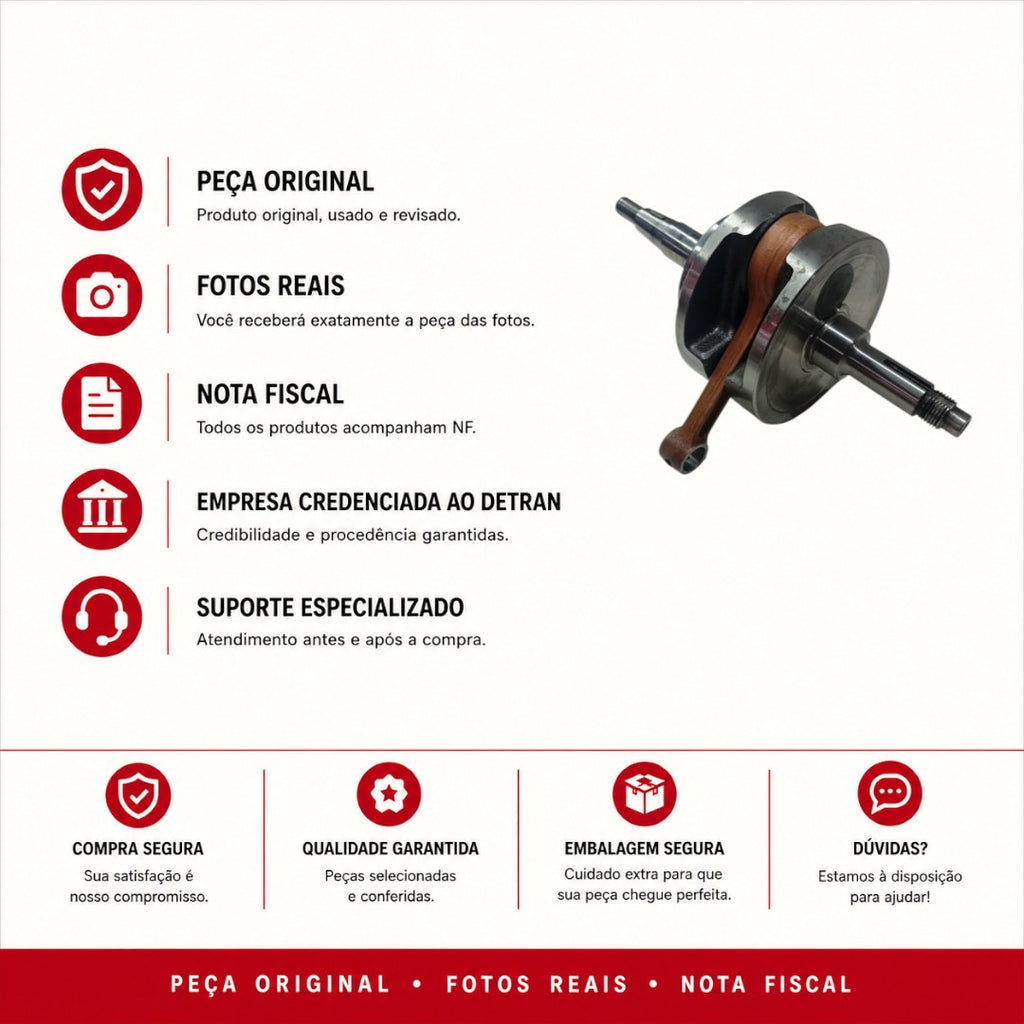 PEÇA ORIGINAL
Produto original, usado e revisado.

FOTOS REAIS
Você receberá exatamente a peça das fotos.

NOTA FISCAL
Todos os produtos acompanham NF.

EMPRESA CREDENCIADA AO DETRAN
Credibilidade e procedência garantidas.

SUPORTE ESPECIALIZADO
Atendimento antes e após a compra.

COMPRA SEGURA
Sua satisfação é nosso compromisso.

QUALIDADE GARANTIDA
Peças selecionadas e conferidas.

EMBALAGEM SEGURA
Cuidado extra para que sua peça chegue perfeita.

DÚVIDAS?
Estamos à disposição para ajudar!

PEÇA ORIGINAL • FOTOS REAIS • NOTA FISCAL